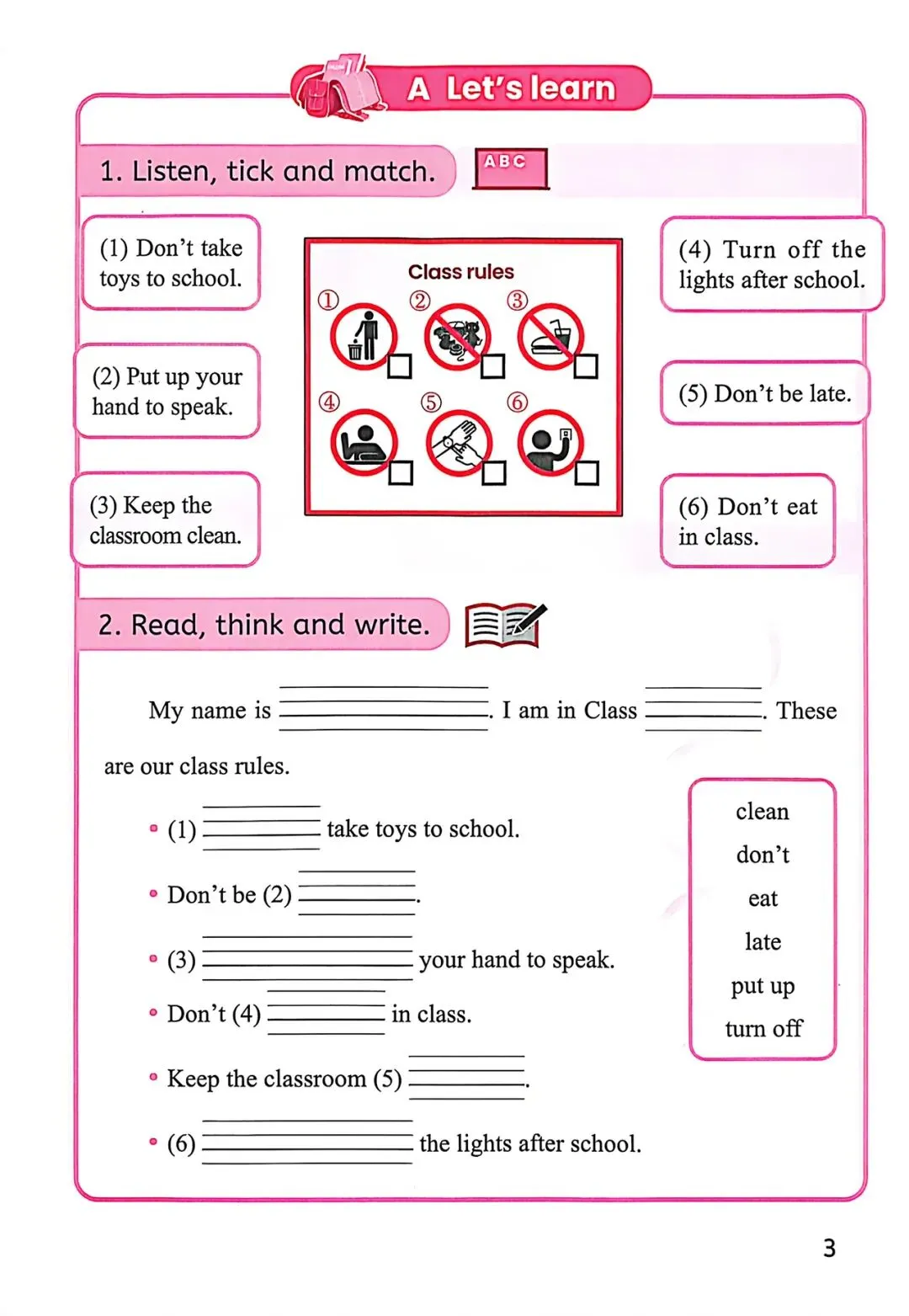 A Let's learn

1. Listen, tick and match.

ABC

(1) Don't take toys to school.

(2) Put up your hand to speak.

(3) Keep the classroom clean.

Class rules

①
②
③
④
⑤
⑥

(4) Turn off the lights after school.

(5) Don't be late.

(6) Don't eat in class.

2. Read, think and write.

My name is ________. I am in Class ________. These are our class rules.

• (1) ________ take toys to school.

• Don't be (2) ________.

• (3) ________ your hand to speak.

• Don't (4) ________ in class.

• Keep the classroom (5) ________.

• (6) ________ the lights after school.

clean
don't
eat
late
put up
turn off

3